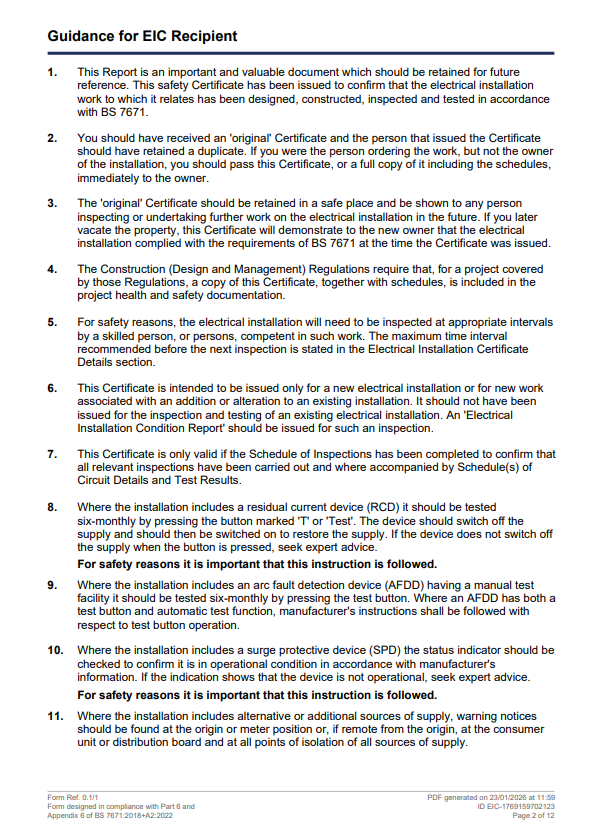 Guidance for EIC Recipient

1. This Report is an important and valuable document which should be retained for future reference. This safety Certificate has been issued to confirm that the electrical installation work to which it relates has been designed, constructed, inspected and tested in accordance with BS 7671.

2. You should have received an 'original' Certificate and the person that issued the Certificate should have retained a duplicate. If you were the person ordering the work, but not the owner of the installation, you should pass this Certificate, or a full copy of it including the schedules, immediately to the owner.

3. The 'original' Certificate should be retained in a safe place and be shown to any person inspecting or undertaking further work on the electrical installation in the future. If you later vacate the property, this Certificate will demonstrate to the new owner that the electrical installation complied with the requirements of BS 7671 at the time the Certificate was issued.

4. The Construction (Design and Management) Regulations require that, for a project covered by those Regulations, a copy of this Certificate, together with schedules, is included in the project health and safety documentation.

5. For safety reasons, the electrical installation will need to be inspected at appropriate intervals by a skilled person, or persons, competent in such work. The maximum time interval recommended before the next inspection is stated in the Electrical Installation Certificate Details section.

6. This Certificate is intended to be issued only for a new electrical installation or for new work associated with an addition or alteration to an existing installation. It should not have been issued for the inspection and testing of an existing electrical installation. An 'Electrical Installation Condition Report' should be issued for such an inspection.

7. This Certificate is only valid if the Schedule of Inspections has been completed to confirm that all relevant inspections have been carried out and where accompanied by Schedule(s) of Circuit Details and Test Results.

8. Where the installation includes a residual current device (RCD) it should be tested six-monthly by pressing the button marked 'T' or 'Test'. The device should switch off the supply and should then be switched on to restore the supply. If the device does not switch off the supply when the button is pressed, seek expert advice.

For safety reasons it is important that this instruction is followed.

9. Where the installation includes an arc fault detection device (AFDD) having a manual test facility it should be tested six-monthly by pressing the test button. Where an AFDD has both a test button and automatic test function, manufacturer's instructions shall be followed with respect to test button operation.

10. Where the installation includes a surge protective device (SPD) the status indicator should be checked to confirm it is in operational condition in accordance with manufacturer's information. If the indication shows that the device is not operational, seek expert advice.

For safety reasons it is important that this instruction is followed.

11. Where the installation includes alternative or additional sources of supply, warning notices should be found at the origin or meter position or, if remote from the origin, at the consumer unit or distribution board and at all points of isolation of all sources of supply.

Form Ref. 0.1/1
Form designed in compliance with Part 6 and Appendix 6 of BS 7671:2018+A2:2022

PDF generated on 23/01/2026 at 11:59
ID EIC-1769159702123
Page 2 of 12